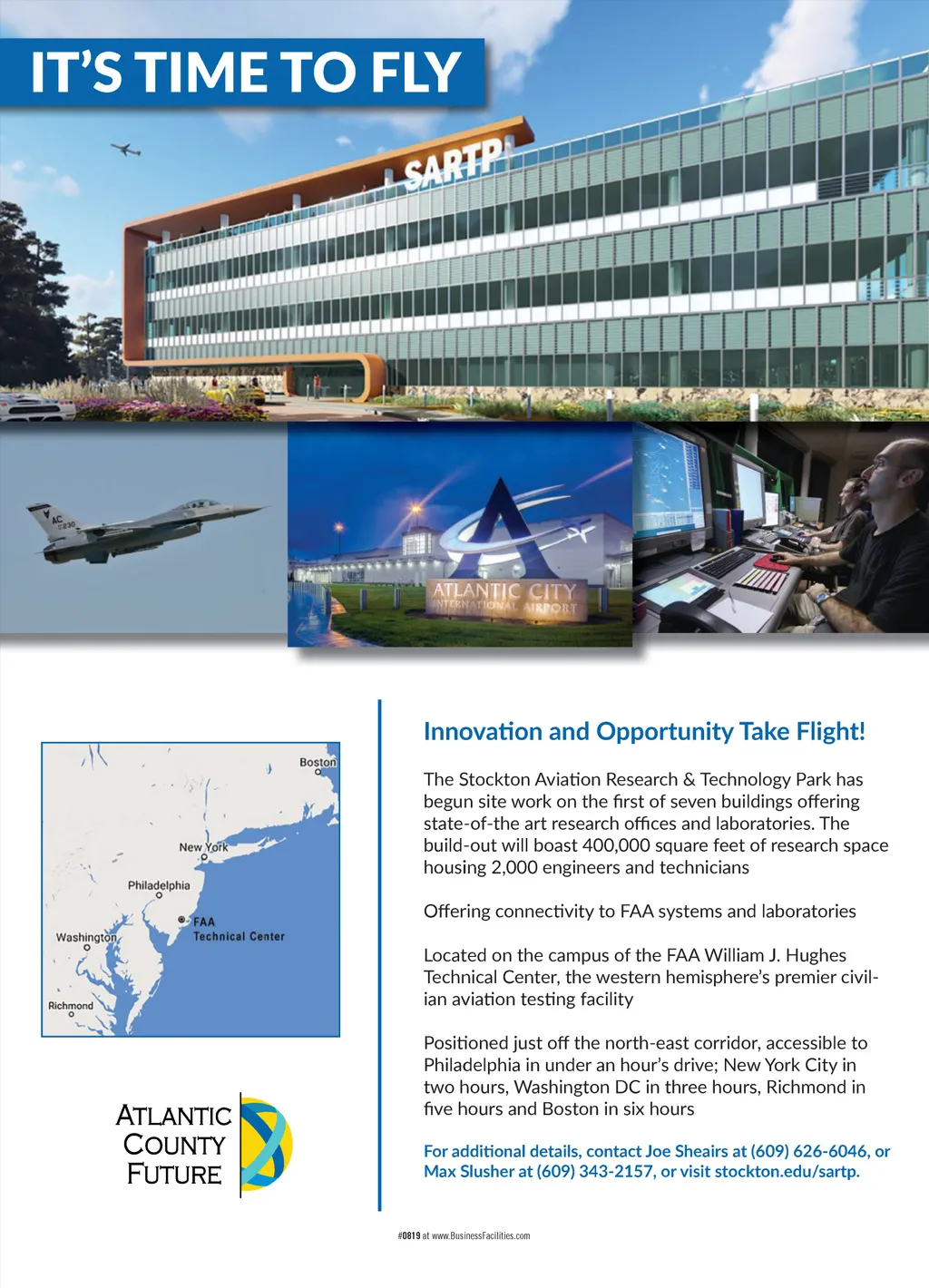 IT'S TIME TO FLY

SARTP

AC 230

ATLANTIC CITY INTERNATIONAL AIRPORT

Boston

New York

Philadelphia

FAA Technical Center

Washington

Richmond

ATLANTIC COUNTY FUTURE

Innovation and Opportunity Take Flight!

The Stockton Aviation Research & Technology Park has begun site work on the first of seven buildings offering state-of-the art research offices and laboratories. The build-out will boast 400,000 square feet of research space housing 2,000 engineers and technicians

Offering connectivity to FAA systems and laboratories

Located on the campus of the FAA William J. Hughes Technical Center, the western hemisphere's premier civilian aviation testing facility

Positioned just off the north-east corridor, accessible to Philadelphia in under an hour's drive; New York City in two hours, Washington DC in three hours, Richmond in five hours and Boston in six hours

For additional details, contact Joe Sheairs at (609) 626-6046, or Max Slusher at (609) 343-2157, or visit stockton.edu/sartp.

#0819 at www.BusinessFacilities.com